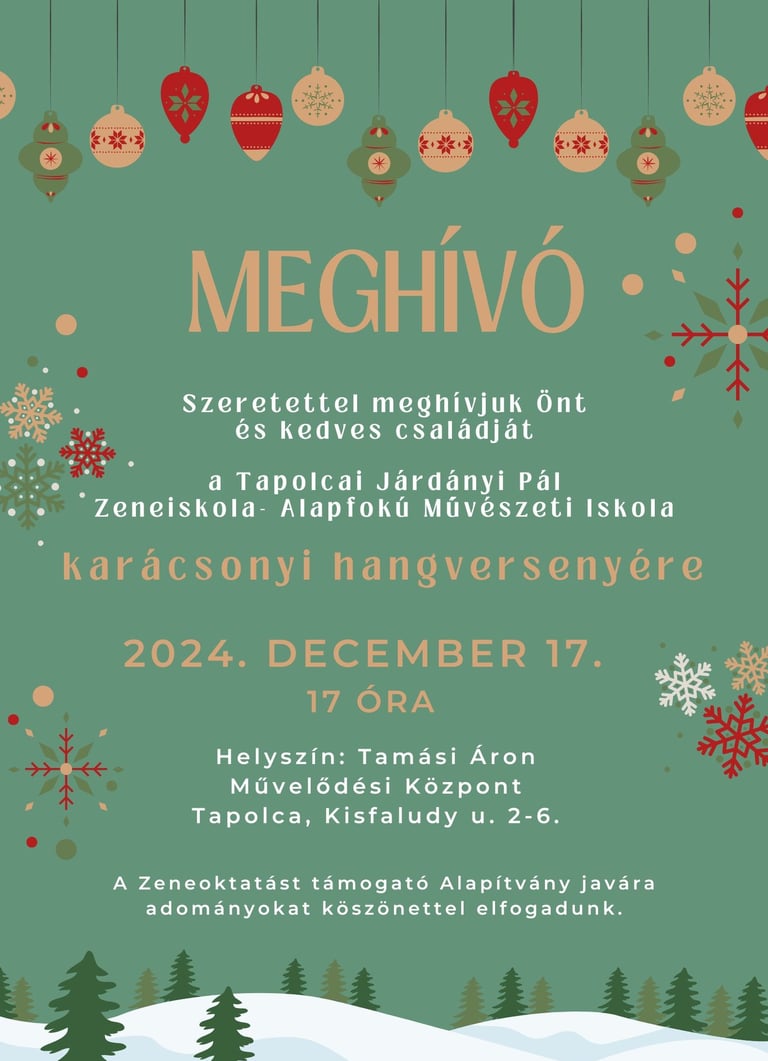 MEGHÍVÓ

Szeretettel meghívjuk Önt és kedves családját

a Tapolcai Járdányi Pál Zeneiskola- Alapfokú Művészeti Iskola

karácsonyi hangversenyére

2024. DECEMBER 17.
17 ÓRA

Helyszín: Tamási Áron Művelődési Központ
Tapolca, Kisfaludy u. 2-6.

A Zeneoktatást támogató Alapítvány javára adományokat köszönettel elfogadunk.